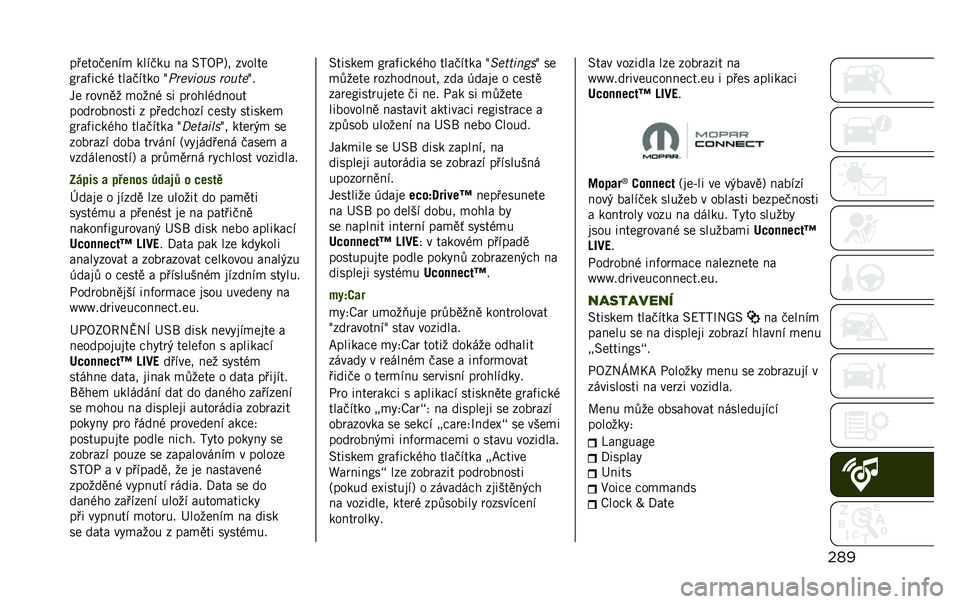 přetočením klíčku na STOP), zvolte grafické tlačítko "Previous route".

Je rovněž možné si prohlédnout podrobnosti z předchozí cesty stiskem grafického tlačítka "Details", kterým se zobrazí doba trvání (vyjádřená časem a vzdáleností) a průměrná rychlost vozidla.

Zápis a přenos údajů o cestě

Údaje o jízdě lze uložit do paměti systému a přenést je na patřičně nakonfigurovaný USB disk nebo aplikací Uconnect™ LIVE. Data pak lze kdykoli analyzovat a zobrazovat celkovou analýzu údajů o cestě a příslušném jízdním stylu.

Podrobnější informace jsou uvedeny na www.driveuconnect.eu.

UPOZORNĚNÍ USB disk nevyjímejte a neodpojujte chytrý telefon s aplikací Uconnect™ LIVE dříve, než systém stáhne data, jinak můžete o data přijít. Během ukládání dat do daného zařízení se mohou na displeji autorádia zobrazit pokyny pro řádné provedení akce: postupujte podle nich. Tyto pokyny se zobrazí pouze se zapalováním v poloze STOP a v případě, že je nastavené zpožděné vypnutí rádia. Data se do daného zařízení uloží automaticky při vypnutí motoru. Uložením na disk se data vymažou z paměti systému.

Stiskem grafického tlačítka "Settings" se můžete rozhodnout, zda údaje o cestě zaregistrujete či ne. Pak si můžete libovolně nastavit aktivaci registrace a způsob uložení na USB nebo Cloud.

Jakmile se USB disk zaplní, na displeji autorádia se zobrazí příslušná upozornění.

Jestliže údaje eco:Drive™ nepřesunete na USB po delší dobu, mohla by se naplnit interní paměť systému Uconnect™ LIVE: v takovém případě postupujte podle pokynů zobrazených na displeji systému Uconnect™.

my:Car

my:Car umožňuje průběžně kontrolovat "zdravotní" stav vozidla.

Aplikace my:Car totiž dokáže odhalit závady v reálném čase a informovat řidiče o termínu servisní prohlídky.

Pro interakci s aplikací stiskněte grafické tlačítko „my:Car“: na displeji se zobrazí obrazovka se sekcí „care:Index“ se všemi podrobnými informacemi o stavu vozidla.

Stiskem grafického tlačítka „Active Warnings“ lze zobrazit podrobnosti (pokud existují) o závadách zjištěných na vozidle, které způsobily rozsvícení kontrolky.

Stav vozidla lze zobrazit na www.driveuconnect.eu i přes aplikaci Uconnect™ LIVE.

MOPAR MOPAR CONNECT

Mopar® Connect (je-li ve výbavě) nabízí nový balíček služeb v oblasti bezpečnosti a kontroly vozu na dálku. Tyto služby jsou integrované se službami Uconnect™ LIVE.

Podrobné informace naleznete na www.driveuconnect.eu.

NASTAVENÍ

Stiskem tlačítka SETTINGS na čelním panelu se na displeji zobrazí hlavní menu „Settings“.

POZNÁMKA Položky menu se zobrazují v závislosti na verzi vozidla.

Menu může obsahovat následující položky:
Language
Display
Units
Voice commands
Clock & Date

289